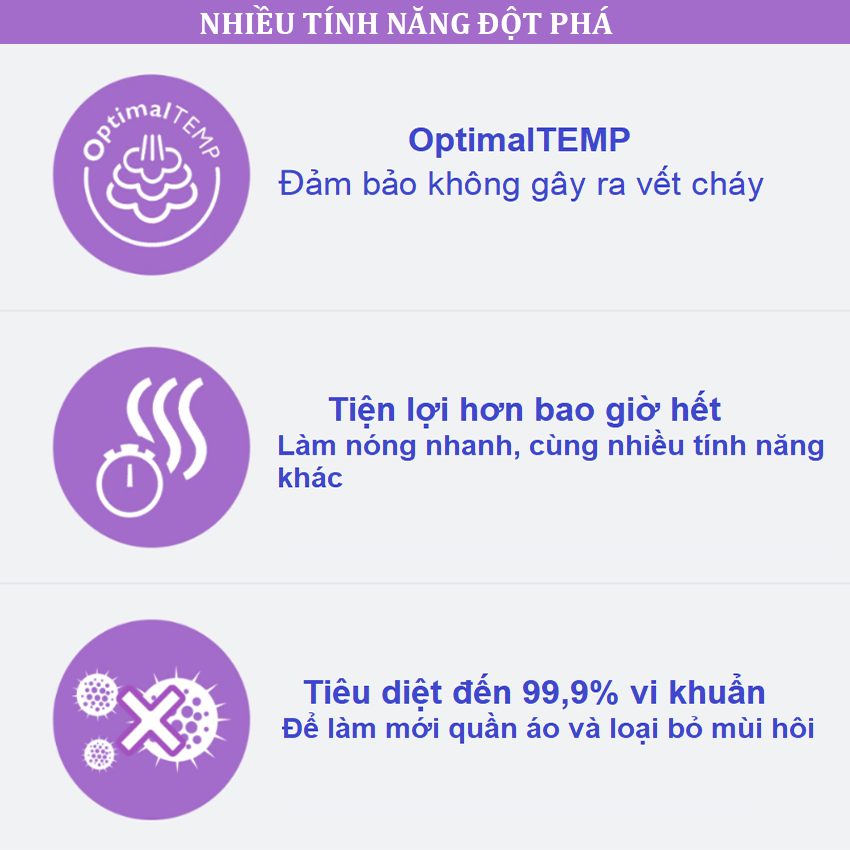 NHIỀU TÍNH NĂNG ĐỘT PHÁ

OptimalTEMP

OptimalTEMP
Đảm bảo không gây ra vết cháy

Tiện lợi hơn bao giờ hết
Làm nóng nhanh, cùng nhiều tính năng khác

Tiêu diệt đến 99,9% vi khuẩn
Để làm mới quần áo và loại bỏ mùi hôi